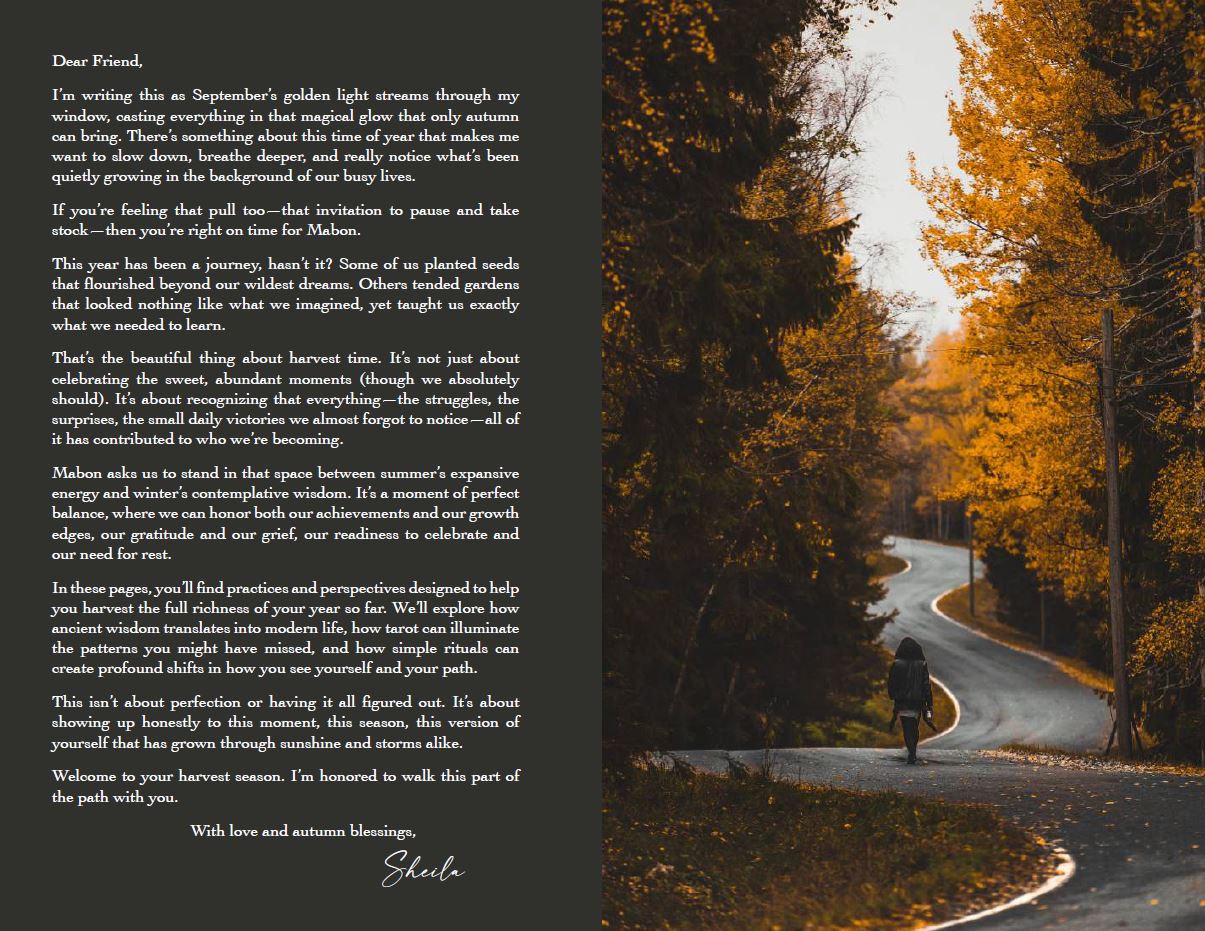 Dear Friend,

I'm writing this as September's golden light streams through my window, casting everything in that magical glow that only autumn can bring. There's something about this time of year that makes me want to slow down, breathe deeper, and really notice what's been quietly growing in the background of our busy lives.

If you're feeling that pull too—that invitation to pause and take stock—then you're right on time for Mabon.

This year has been a journey, hasn't it? Some of us planted seeds that flourished beyond our wildest dreams. Others tended gardens that looked nothing like what we imagined, yet taught us exactly what we needed to learn.

That's the beautiful thing about harvest time. It's not just about celebrating the sweet, abundant moments (though we absolutely should). It's about recognizing that everything—the struggles, the surprises, the small daily victories we almost forgot to notice—all of it has contributed to who we're becoming.

Mabon asks us to stand in that space between summer's expansive energy and winter's contemplative wisdom. It's a moment of perfect balance, where we can honor both our achievements and our growth edges, our gratitude and our grief, our readiness to celebrate and our need for rest.

In these pages, you'll find practices and perspectives designed to help you harvest the full richness of your year so far. We'll explore how ancient wisdom translates into modern life, how tarot can illuminate the patterns you might have missed, and how simple rituals can create profound shifts in how you see yourself and your path.

This isn't about perfection or having it all figured out. It's about showing up honestly to this moment, this season, this version of yourself that has grown through sunshine and storms alike.

Welcome to your harvest season. I'm honored to walk this part of the path with you.

With love and autumn blessings,

Sheila